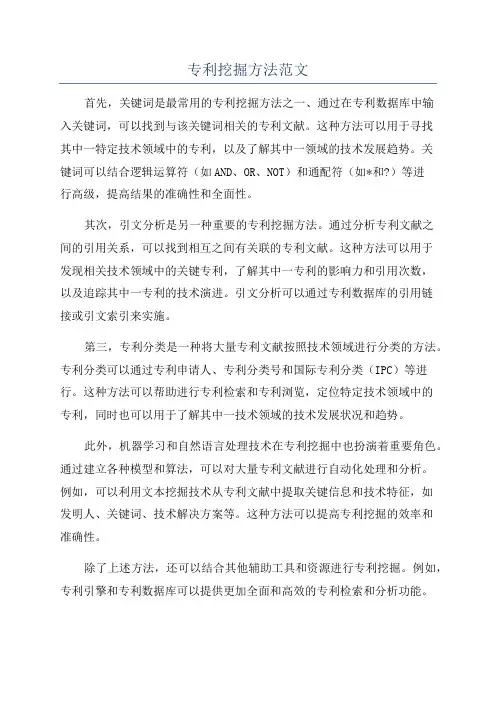 专利挖掘方法范文

首先，关键词是最常用的专利挖掘方法之一、通过在专利数据库中输入关键词，可以找到与该关键词相关的专利文献。这种方法可以用于寻找其中一特定技术领域中的专利，以及了解其中一领域的技术发展趋势。关键词可以结合逻辑运算符（如AND、OR、NOT）和通配符（如*和?）等进行高级，提高结果的准确性和全面性。

其次，引文分析是另一种重要的专利挖掘方法。通过分析专利文献之间的引用关系，可以找到相互之间有关联的专利文献。这种方法可以用于发现相关技术领域中的关键专利，了解其中一专利的影响力和引用次数，以及追踪其中一专利的技术演进。引文分析可以通过专利数据库的引用链接或引文索引来实施。

第三，专利分类是一种将大量专利文献按照技术领域进行分类的方法。专利分类可以通过专利申请人、专利分类号和国际专利分类（IPC）等进行。这种方法可以帮助进行专利检索和专利浏览，定位特定技术领域中的专利，同时也可以用于了解其中一技术领域的技术发展状况和趋势。

此外，机器学习和自然语言处理技术在专利挖掘中也扮演着重要角色。通过建立各种模型和算法，可以对大量专利文献进行自动化处理和分析。例如，可以利用文本挖掘技术从专利文献中提取关键信息和技术特征，如发明人、关键词、技术解决方案等。这种方法可以提高专利挖掘的效率和准确性。

除了上述方法，还可以结合其他辅助工具和资源进行专利挖掘。例如，专利引擎和专利数据库可以提供更加全面和高效的专利检索和分析功能。